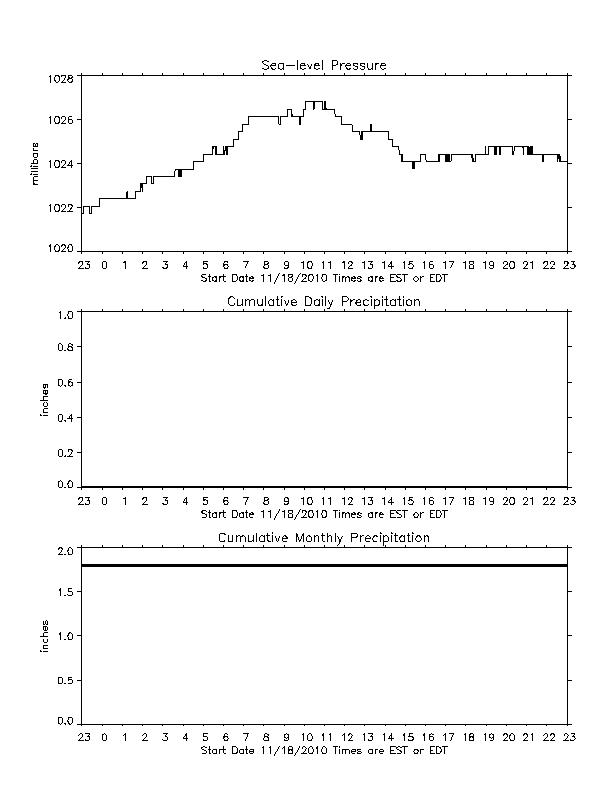 Sea-level Pressure

millibars

1028
1026
1024
1022
1020

23 0 1 2 3 4 5 6 7 8 9 10 11 12 13 14 15 16 17 18 19 20 21 22 23
Start Date 11/18/2010 Times are EST or EDT

Cumulative Daily Precipitation

inches

1.0
0.8
0.6
0.4
0.2
0.0

23 0 1 2 3 4 5 6 7 8 9 10 11 12 13 14 15 16 17 18 19 20 21 22 23
Start Date 11/18/2010 Times are EST or EDT

Cumulative Monthly Precipitation

inches

2.0
1.5
1.0
0.5
0.0

23 0 1 2 3 4 5 6 7 8 9 10 11 12 13 14 15 16 17 18 19 20 21 22 23
Start Date 11/18/2010 Times are EST or EDT